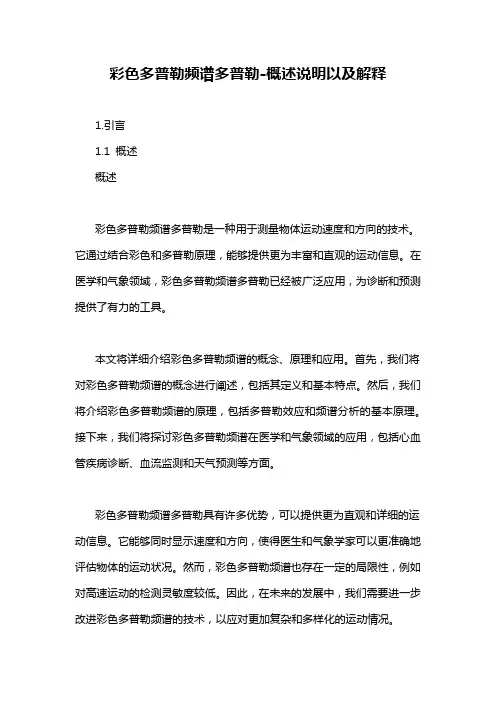 彩色多普勒频谱多普勒-概述说明以及解释

1.引言

1.1 概述

概述

彩色多普勒频谱多普勒是一种用于测量物体运动速度和方向的技术。它通过结合彩色和多普勒原理，能够提供更为丰富和直观的运动信息。在医学和气象领域，彩色多普勒频谱多普勒已经被广泛应用，为诊断和预测提供了有力的工具。

本文将详细介绍彩色多普勒频谱的概念、原理和应用。首先，我们将对彩色多普勒频谱的概念进行阐述，包括其定义和基本特点。然后，我们将介绍彩色多普勒频谱的原理，包括多普勒效应和频谱分析的基本原理。接下来，我们将探讨彩色多普勒频谱在医学和气象领域的应用，包括心血管疾病诊断、血流监测和天气预测等方面。

彩色多普勒频谱多普勒具有许多优势，可以提供更为直观和详细的运动信息。它能够同时显示速度和方向，使得医生和气象学家可以更准确地评估物体的运动状况。然而，彩色多普勒频谱也存在一定的局限性，例如对高速运动的检测灵敏度较低。因此，在未来的发展中，我们需要进一步改进彩色多普勒频谱的技术，以应对更加复杂和多样化的运动情况。